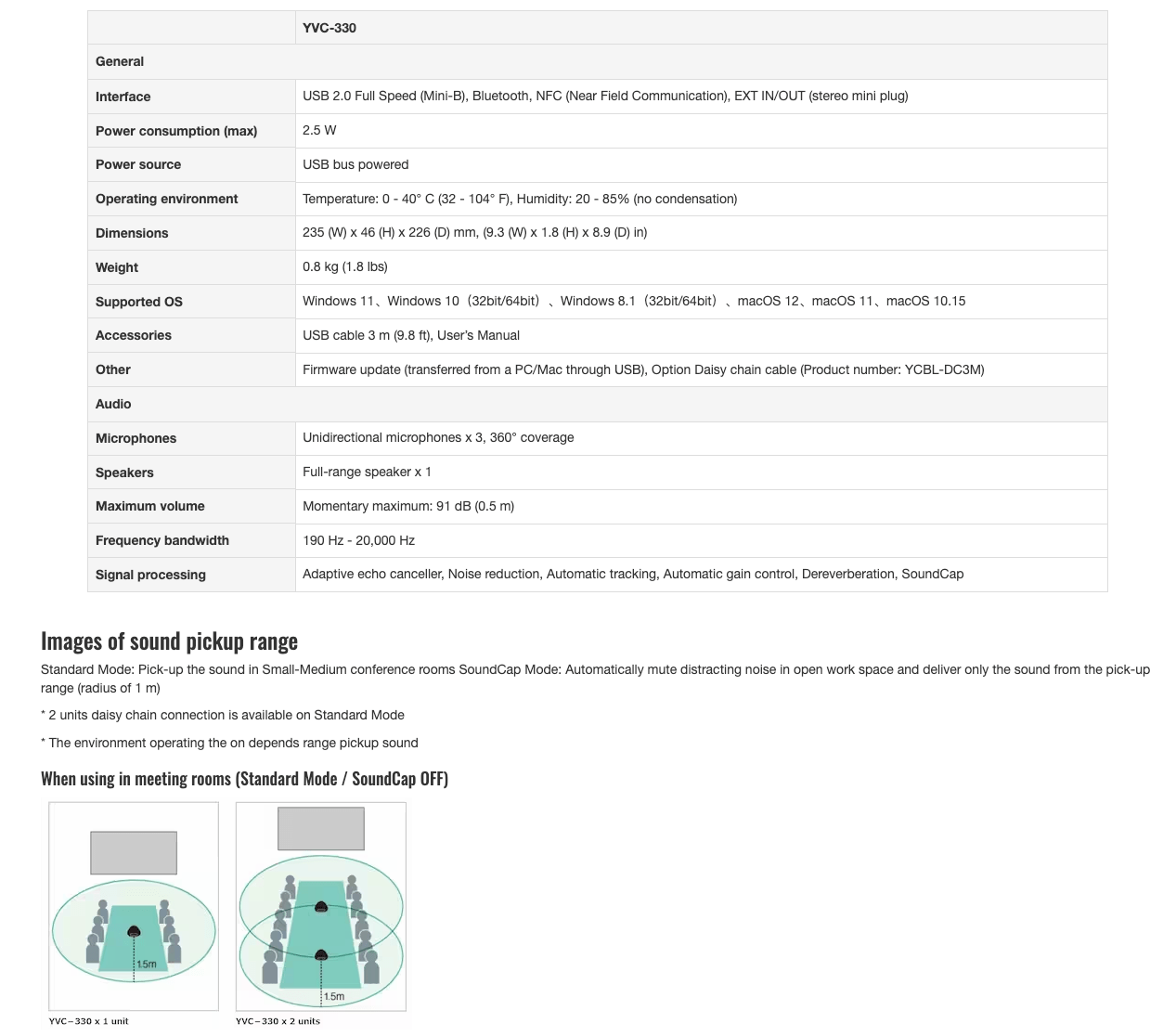 | | YVC-330 |
|---|---|
| General | |
| Interface | USB 2.0 Full Speed (Mini-B), Bluetooth, NFC (Near Field Communication), EXT IN/OUT (stereo mini plug) |
| Power consumption (max) | 2.5 W |
| Power source | USB bus powered |
| Operating environment | Temperature: 0 - 40° C (32 - 104° F), Humidity: 20 - 85% (no condensation) |
| Dimensions | 235 (W) x 46 (H) x 226 (D) mm, (9.3 (W) x 1.8 (H) x 8.9 (D) in) |
| Weight | 0.8 kg (1.8 lbs) |
| Supported OS | Windows 11、Windows 10（32bit/64bit）、Windows 8.1（32bit/64bit）、macOS 12、macOS 11、macOS 10.15 |
| Accessories | USB cable 3 m (9.8 ft), User's Manual |
| Other | Firmware update (transferred from a PC/Mac through USB), Option Daisy chain cable (Product number: YCBL-DC3M) |
| Audio | |
| Microphones | Unidirectional microphones x 3, 360° coverage |
| Speakers | Full-range speaker x 1 |
| Maximum volume | Momentary maximum: 91 dB (0.5 m) |
| Frequency bandwidth | 190 Hz - 20,000 Hz |
| Signal processing | Adaptive echo canceller, Noise reduction, Automatic tracking, Automatic gain control, Dereverberation, SoundCap |

Images of sound pickup range

Standard Mode: Pick-up the sound in Small-Medium conference rooms SoundCap Mode: Automatically mute distracting noise in open work space and deliver only the sound from the pick-up range (radius of 1 m)

* 2 units daisy chain connection is available on Standard Mode

* The environment operating the on depends range pickup sound

When using in meeting rooms (Standard Mode / SoundCap OFF)

1.5m
YVC-330 x 1 unit

1.5m
YVC-330 x 2 units